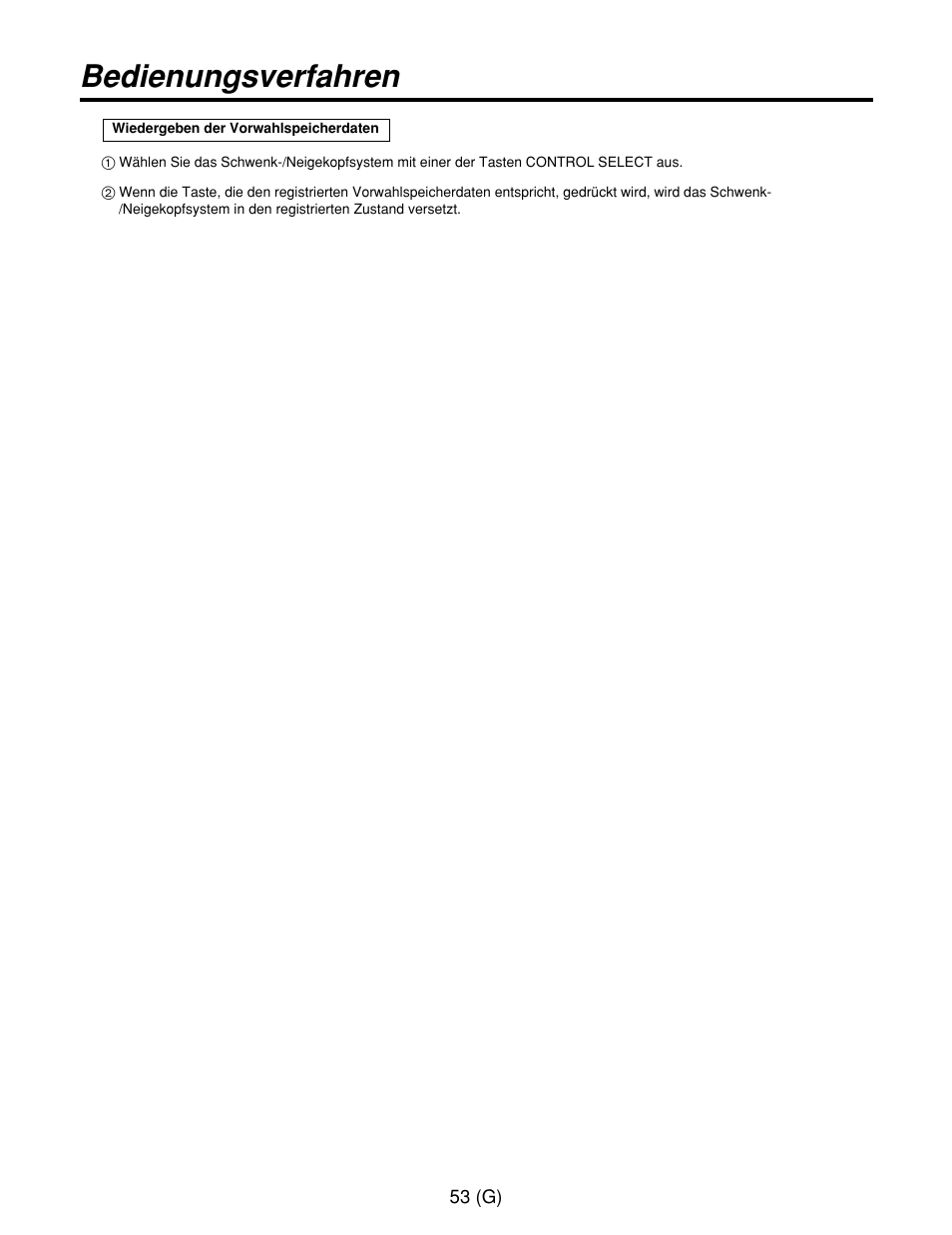 Bedienungsverfahren

Wiedergeben der Vorwahlspeicherdaten

① Wählen Sie das Schwenk-/Neigekopfsystem mit einer der Tasten CONTROL SELECT aus.

② Wenn die Taste, die den registrierten Vorwahlspeicherdaten entspricht, gedrückt wird, wird das Schwenk-/Neigekopfsystem in den registrierten Zustand versetzt.

53 (G)